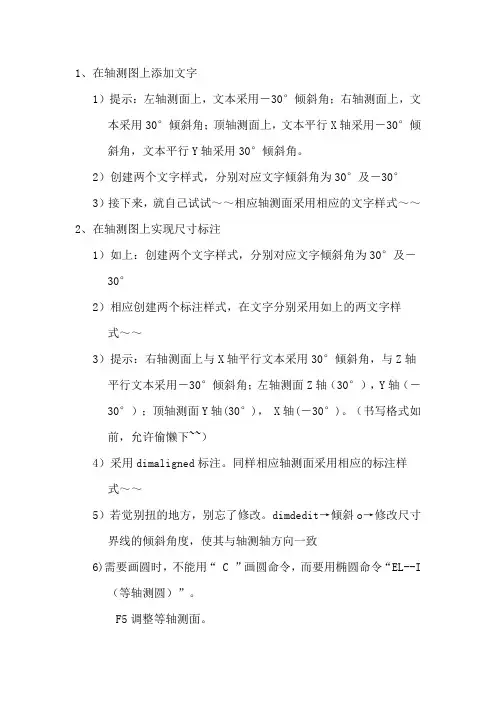 1、在轴测图上添加文字

1）提示：左轴测面上，文本采用－30°倾斜角；右轴测面上，文本采用30°倾斜角；顶轴测面上，文本平行X轴采用－30°倾斜角，文本平行Y轴采用30°倾斜角。

2）创建两个文字样式，分别对应文字倾斜角为30°及－30°

3）接下来，就自己试试～～相应轴测面采用相应的文字样式～～

2、在轴测图上实现尺寸标注

1）如上：创建两个文字样式，分别对应文字倾斜角为30°及－30°

2）相应创建两个标注样式，在文字分别采用如上的两文字样式～～

3）提示：右轴测面上与X轴平行文本采用30°倾斜角，与Z轴平行文本采用－30°倾斜角；左轴测面Z轴（30°），Y轴（－30°）；顶轴测面Y轴(30°)， X轴(－30°)。（书写格式如前，允许偷懒下~~）

4）采用dimaligned标注。同样相应轴测面采用相应的标注样式～～

5）若觉别扭的地方，别忘了修改。dimdedit→倾斜o→修改尺寸界线的倾斜角度，使其与轴测轴方向一致

6)需要画圆时，不能用“ C ”画圆命令，而要用椭圆命令“EL--I（等轴测圆）”。

F5调整等轴测面。